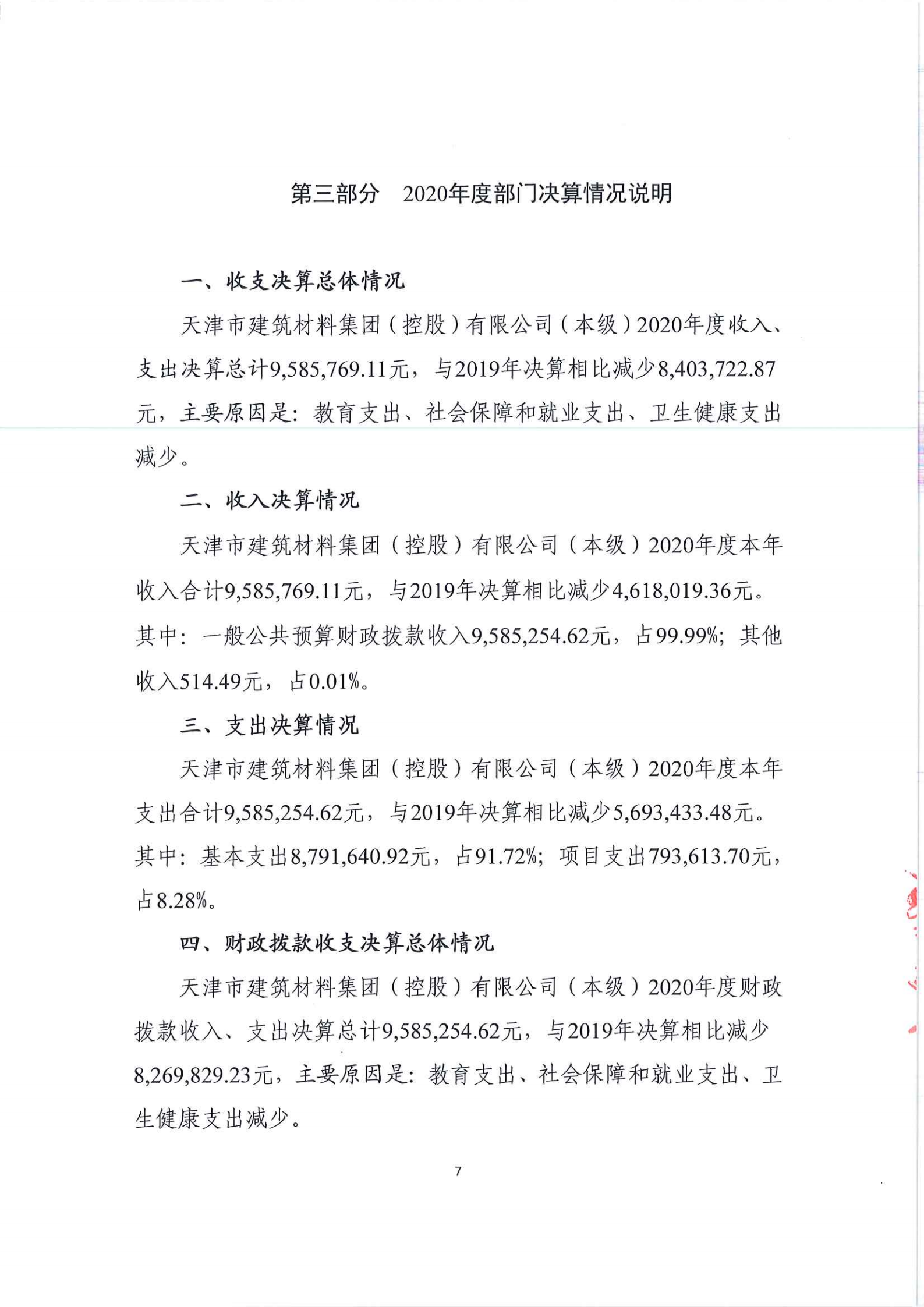 第三部分　2020年度部门决算情况说明

一、收支决算总体情况

天津市建筑材料集团（控股）有限公司（本级）2020年度收入、支出决算总计9,585,769.11元，与2019年决算相比减少8,403,722.87元，主要原因是：教育支出、社会保障和就业支出、卫生健康支出减少。

二、收入决算情况

天津市建筑材料集团（控股）有限公司（本级）2020年度本年收入合计9,585,769.11元，与2019年决算相比减少4,618,019.36元。其中：一般公共预算财政拨款收入9,585,254.62元，占99.99%；其他收入514.49元，占0.01%。

三、支出决算情况

天津市建筑材料集团（控股）有限公司（本级）2020年度本年支出合计9,585,254.62元，与2019年决算相比减少5,693,433.48元。其中：基本支出8,791,640.92元，占91.72%；项目支出793,613.70元，占8.28%。

四、财政拨款收支决算总体情况

天津市建筑材料集团（控股）有限公司（本级）2020年度财政拨款收入、支出决算总计9,585,254.62元，与2019年决算相比减少8,269,829.23元，主要原因是：教育支出、社会保障和就业支出、卫生健康支出减少。

7